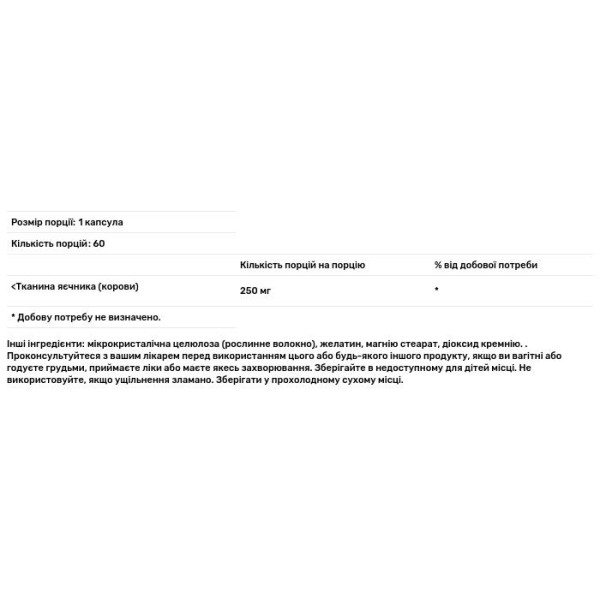 Розмір порції: 1 капсула

Кількість порцій: 60

| | Кількість порцій на порцію | % від добової потреби |
|---|---|---|
| <Тканина яєчника (корови) | 250 мг | * |

* Добову потребу не визначено.

Інші інгредієнти: мікрокристалічна целюлоза (рослинне волокно), желатин, магнію стеарат, діоксид кремнію. . Проконсультуйтеся з вашим лікарем перед використанням цього або будь-якого іншого продукту, якщо ви вагітні або годуєте грудьми, приймаєте ліки або маєте якесь захворювання. Зберігайте в недоступному для дітей місці. Не використовуйте, якщо ущільнення зламано. Зберігати у прохолодному сухому місці.